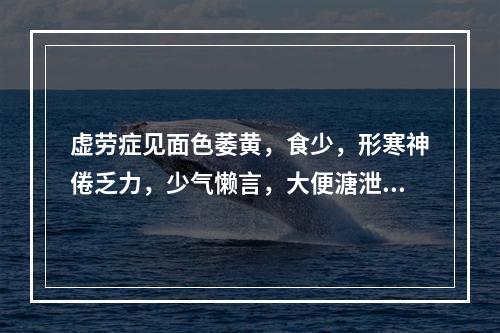 虚劳症见面色萎黄，食少，形寒神倦乏力，少气懒言，大便溏泄...